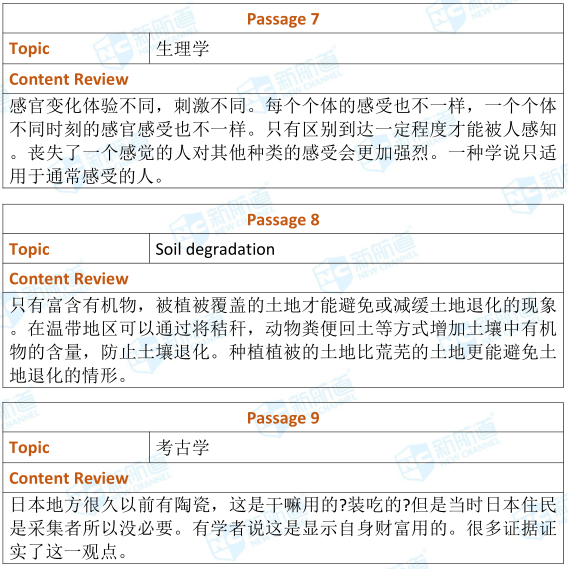 | Passage 7 | |
|---|---|
| Topic | 生理学 |
| Content Review | |
| 感官变化体验不同，刺激不同。每个个体的感受也不一样，一个个体不同时刻的感官感受也不一样。只有区别到达一定程度才能被人感知。丧失了一个感觉的人对其他种类的感受会更加强烈。一种学说只适用于通常感受的人。 | |

| Passage 8 | |
|---|---|
| Topic | Soil degradation |
| Content Review | |
| 只有富含有机物，被植被覆盖的土地才能避免或减缓土地退化的现象。在温带地区可以通过将秸秆，动物粪便回土等方式增加土壤中有机物的含量，防止土壤退化。种植植被的土地比荒芜的土地更能避免土地退化的情形。 | |

| Passage 9 | |
|---|---|
| Topic | 考古学 |
| Content Review | |
| 日本地方很久以前有陶瓷，这是干嘛用的?装吃的?但是当时日本住民是采集者所以没必要。有学者说这是显示自身财富用的。很多证据证实了这一观点。 | |

新航道 NEW CHANNEL